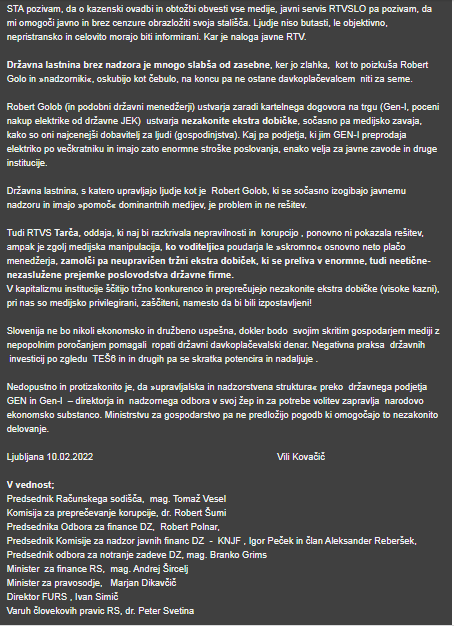 STA pozivam, da o kazenski ovadbi in obtožbi obvesti vse medije, javni servis RTVSLO pa pozivam, da mi omogoči javno in brez cenzure obrazložiti svoja stališča. Ljudje niso butasti, le objektivno, nepristransko in celovito morajo biti informirani. Kar je naloga javne RTV.

Državna lastnina brez nadzora je mnogo slabša od zasebne, ker jo zlahka, kot to poizkuša Robert Golo in »nadzorniki«, oskubijo kot čebulo, na koncu pa ne ostane davkoplačevalcem niti za seme.

Robert Golob (in podobni državni menedžerji) ustvarja zaradi kartelnega dogovora na trgu (Gen-I, poceni nakup elektrike od državne JEK) ustvarja nezakonite ekstra dobičke, sočasno pa medijsko zavaja, kako so oni najcenejši dobavitelj za ljudi (gospodinjstva). Kaj pa podjetja, ki jim GEN-I preprodaja elektriko po večkratniku in imajo zato enormne stroške poslovanja, enako velja za javne zavode in druge institucije.

Državna lastnina, s katero upravljajo ljudje kot je Robert Golob, ki se sočasno izogibajo javnemu nadzoru in imajo »pomoč« dominantnih medijev, je problem in ne rešitev.

Tudi RTVS Tarča, oddaja, ki naj bi razkrivala nepravilnosti in korupcijo , ponovno ni pokazala rešitev, ampak je zgolj medijska manipulacija, ko voditeljica poudarja le »skromno« osnovno neto plačo menedžerja, zamolči pa neupravičen tržni ekstra dobiček, ki se preliva v enormne, tudi neetične-nezaslužene prejemke poslovodstva državne firme.
V kapitalizmu institucije ščitijo tržno konkurenco in preprečujejo nezakonite ekstra dobičke (visoke kazni), pri nas so medijsko privilegirani, zaščiteni, namesto da bi bili izpostavljeni!

Slovenija ne bo nikoli ekonomsko in družbeno uspešna, dokler bodo svojim skritim gospodarjem mediji z nepopolnim poročanjem pomagali ropati državni davkoplačevalski denar. Negativna praksa državnih investicij po zgledu TEŠ6 in in drugih pa se skratka potencira in nadaljuje .

Nedopustno in protizakonito je, da »upravljalska in nadzorstvena struktura« preko državnega podjetja GEN in Gen-I – direktorja in nadzornega odbora v svoj žep in za potrebe volitev zapravlja narodovo ekonomsko substanco. Ministrstvu za gospodarstvo pa ne predložijo pogodb ki omogočajo to nezakonito delovanje.

Ljubljana 10.02.2022 Vili Kovačič

V vednost;
Predsednik Računskega sodišča, mag. Tomaž Vesel
Komisija za preprečevanje korupcije, dr. Robert Šumi
Predsednika Odbora za finance DZ, Robert Polnar,
Predsednik Komisije za nadzor javnih financ DZ - KNJF , Igor Peček in član Aleksander Reberšek,
Predsednik odbora za notranje zadeve DZ, mag. Branko Grims
Minister za finance RS, mag. Andrej Šircelj
Minister za pravosodje, Marjan Dikavčič
Direktor FURS , Ivan Simič
Varuh človekovih pravic RS, dr. Peter Svetina